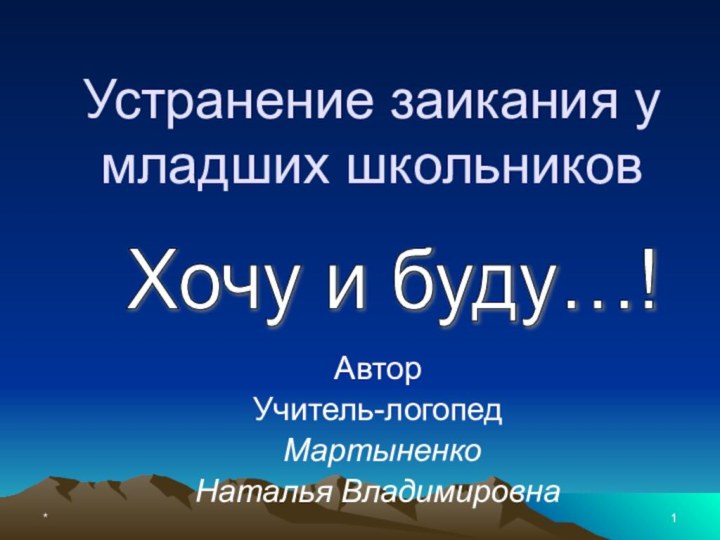 Устранение заикания у младших школьников

Хочу и буду…!

Автор
Учитель-логопед
Мартыненко
Наталья Владимировна

*

1